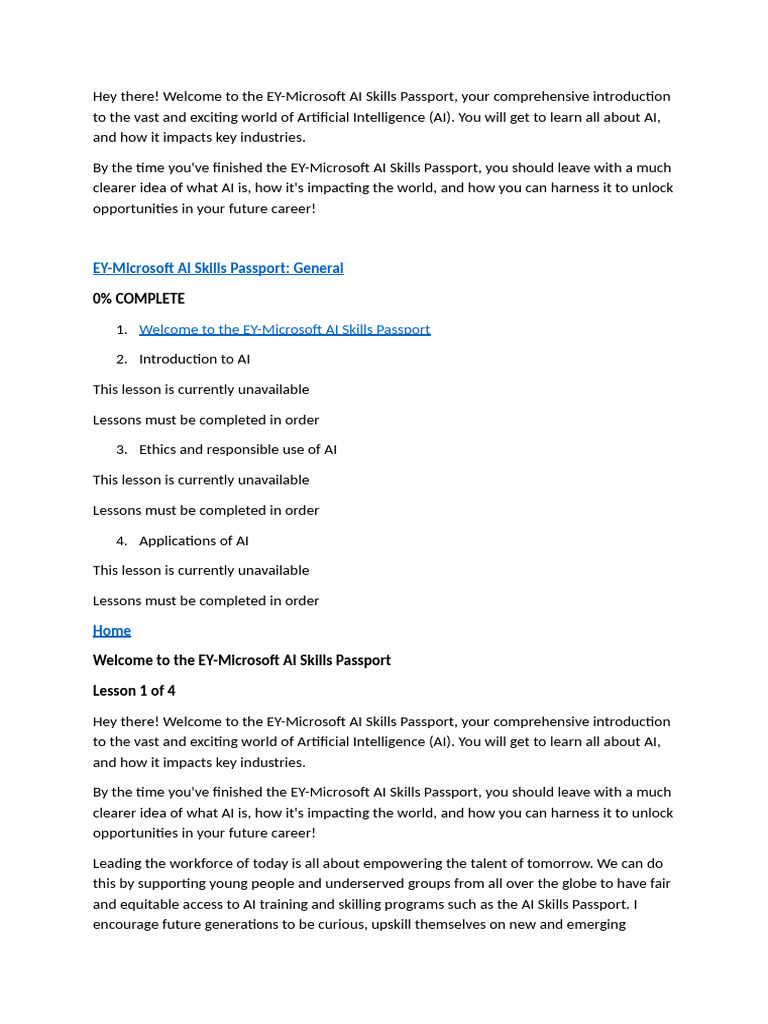 Hey there! Welcome to the EY-Microsoft AI Skills Passport, your comprehensive introduction to the vast and exciting world of Artificial Intelligence (AI). You will get to learn all about AI, and how it impacts key industries.

By the time you've finished the EY-Microsoft AI Skills Passport, you should leave with a much clearer idea of what AI is, how it's impacting the world, and how you can harness it to unlock opportunities in your future career!

EY-Microsoft AI Skills Passport: General

0% COMPLETE

1. Welcome to the EY-Microsoft AI Skills Passport
2. Introduction to AI

This lesson is currently unavailable

Lessons must be completed in order

3. Ethics and responsible use of AI

This lesson is currently unavailable

Lessons must be completed in order

4. Applications of AI

This lesson is currently unavailable

Lessons must be completed in order

Home

Welcome to the EY-Microsoft AI Skills Passport

Lesson 1 of 4

Hey there! Welcome to the EY-Microsoft AI Skills Passport, your comprehensive introduction to the vast and exciting world of Artificial Intelligence (AI). You will get to learn all about AI, and how it impacts key industries.

By the time you've finished the EY-Microsoft AI Skills Passport, you should leave with a much clearer idea of what AI is, how it's impacting the world, and how you can harness it to unlock opportunities in your future career!

Leading the workforce of today is all about empowering the talent of tomorrow. We can do this by supporting young people and underserved groups from all over the globe to have fair and equitable access to AI training and skilling programs such as the AI Skills Passport. I encourage future generations to be curious, upskill themselves on new and emerging